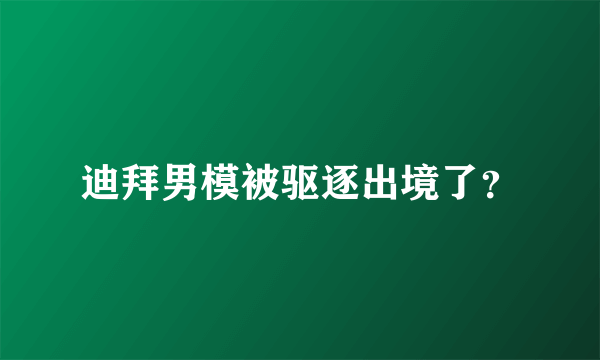 迪拜男模被驱逐出境了?